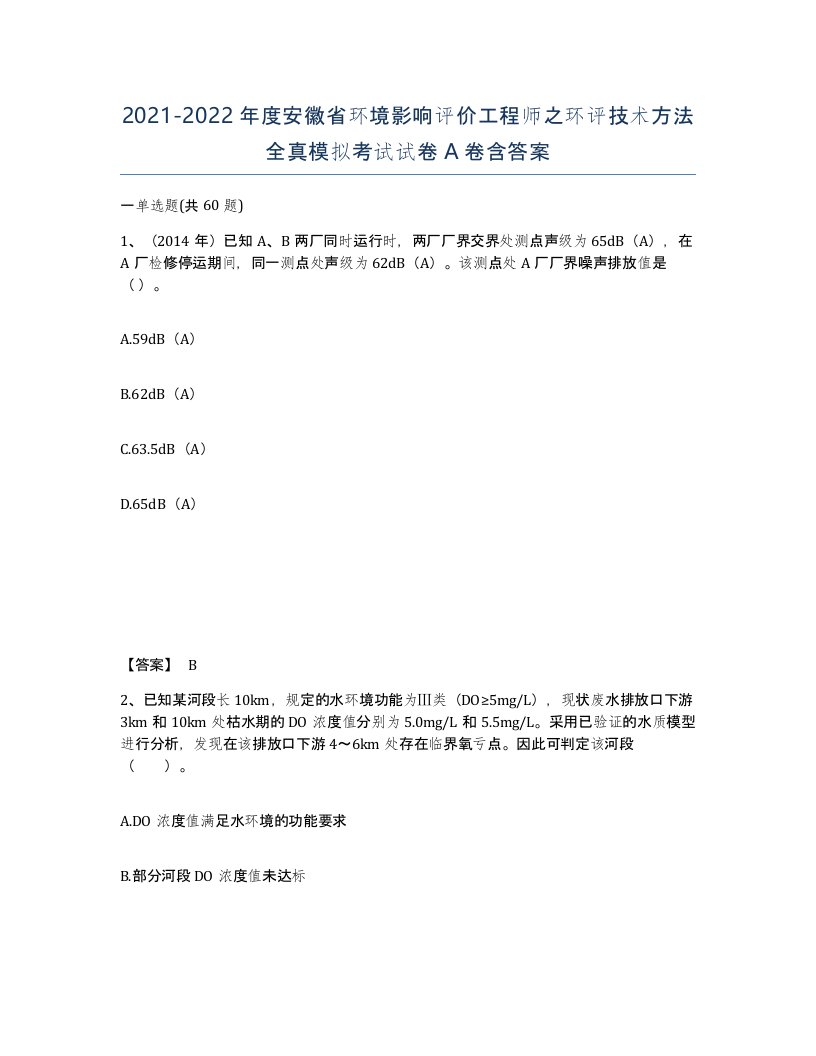 2021-2022年度安徽省环境影响评价工程师之环评技术方法全真模拟考试试卷A卷含答案

一单选题(共60题)

1、（2014年）已知A、B两厂同时运行时，两厂厂界交界处测点声级为65dB（A），在A厂检修停运期间，同一测点处声级为62dB（A）。该测点处A厂厂界噪声排放值是（）。

A.59dB（A）

B.62dB（A）

C.63.5dB（A）

D.65dB（A）

【答案】 B

2、已知某河段长10km，规定的水环境功能为Ⅲ类（DO≥5mg/L），现状废水排放口下游3km和10km处枯水期的DO浓度值分别为5.0mg/L和5.5mg/L。采用已验证的水质模型进行分析，发现在该排放口下游4～6km处存在临界氧亏点。因此可判定该河段（ ）。

A.DO浓度值满足水环境的功能要求

B.部分河段DO浓度值未达标